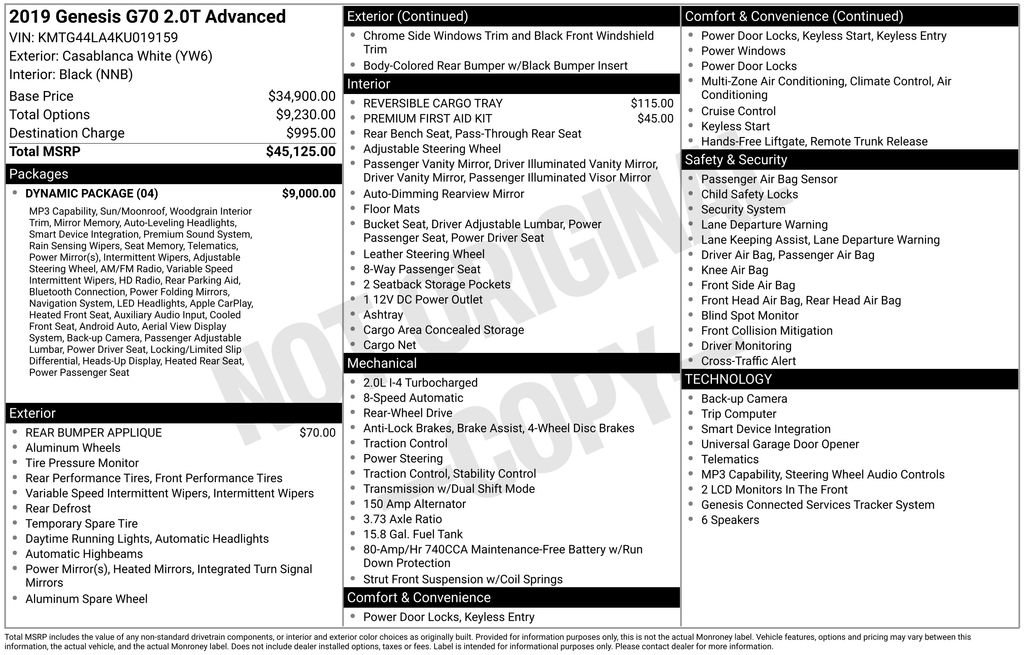 2019 Genesis G70 2.0T Advanced
VIN: KMTG44LA4KU019159
Exterior: Casablanca White (YW6)
Interior: Black (NNB)

Base Price $34,900.00
Total Options $9,230.00
Destination Charge $995.00
Total MSRP $45,125.00

Packages

• DYNAMIC PACKAGE (04) $9,000.00

MP3 Capability, Sun/Moonroof, Woodgrain Interior Trim, Mirror Memory, Auto-Leveling Headlights, Smart Device Integration, Premium Sound System, Rain Sensing Wipers, Seat Memory, Telematics, Power Mirror(s), Intermittent Wipers, Adjustable Steering Wheel, AM/FM Radio, Variable Speed Intermittent Wipers, HD Radio, Rear Parking Aid, Bluetooth Connection, Power Folding Mirrors, Navigation System, LED Headlights, Apple CarPlay, Heated Front Seat, Auxiliary Audio Input, Cooled Front Seat, Android Auto, Aerial View Display System, Back-up Camera, Passenger Adjustable Lumbar, Power Driver Seat, Locking/Limited Slip Differential, Heads-Up Display, Heated Rear Seat, Power Passenger Seat

Exterior

• REAR BUMPER APPLIQUE $70.00
• Aluminum Wheels
• Tire Pressure Monitor
• Rear Performance Tires, Front Performance Tires
• Variable Speed Intermittent Wipers, Intermittent Wipers
• Rear Defrost
• Temporary Spare Tire
• Daytime Running Lights, Automatic Headlights
• Automatic Highbeams
• Power Mirror(s), Heated Mirrors, Integrated Turn Signal Mirrors
• Aluminum Spare Wheel

Exterior (Continued)

• Chrome Side Windows Trim and Black Front Windshield Trim
• Body-Colored Rear Bumper w/Black Bumper Insert

Interior

• REVERSIBLE CARGO TRAY $115.00
• PREMIUM FIRST AID KIT $45.00
• Rear Bench Seat, Pass-Through Rear Seat
• Adjustable Steering Wheel
• Passenger Vanity Mirror, Driver Illuminated Vanity Mirror, Driver Vanity Mirror, Passenger Illuminated Visor Mirror
• Auto-Dimming Rearview Mirror
• Floor Mats
• Bucket Seat, Driver Adjustable Lumbar, Power Passenger Seat, Power Driver Seat
• Leather Steering Wheel
• 8-Way Passenger Seat
• 2 Seatback Storage Pockets
• 1 12V DC Power Outlet
• Ashtray
• Cargo Area Concealed Storage
• Cargo Net

Mechanical

• 2.0L I-4 Turbocharged
• 8-Speed Automatic
• Rear-Wheel Drive
• Anti-Lock Brakes, Brake Assist, 4-Wheel Disc Brakes
• Traction Control
• Power Steering
• Traction Control, Stability Control
• Transmission w/Dual Shift Mode
• 150 Amp Alternator
• 3.73 Axle Ratio
• 15.8 Gal. Fuel Tank
• 80-Amp/Hr 740CCA Maintenance-Free Battery w/Run Down Protection
• Strut Front Suspension w/Coil Springs

Comfort & Convenience

• Power Door Locks, Keyless Entry

Comfort & Convenience (Continued)

• Power Door Locks, Keyless Start, Keyless Entry
• Power Windows
• Power Door Locks
• Multi-Zone Air Conditioning, Climate Control, Air Conditioning
• Cruise Control
• Keyless Start
• Hands-Free Liftgate, Remote Trunk Release

Safety & Security

• Passenger Air Bag Sensor
• Child Safety Locks
• Security System
• Lane Departure Warning
• Lane Keeping Assist, Lane Departure Warning
• Driver Air Bag, Passenger Air Bag
• Knee Air Bag
• Front Side Air Bag
• Front Head Air Bag, Rear Head Air Bag
• Blind Spot Monitor
• Front Collision Mitigation
• Driver Monitoring
• Cross-Traffic Alert

TECHNOLOGY

• Back-up Camera
• Trip Computer
• Smart Device Integration
• Universal Garage Door Opener
• Telematics
• MP3 Capability, Steering Wheel Audio Controls
• 2 LCD Monitors In The Front
• Genesis Connected Services Tracker System
• 6 Speakers

Total MSRP includes the value of any non-standard drivetrain components, or interior and exterior color choices as originally built. Provided for information purposes only, this is not the actual Monroney label. Vehicle features, options and pricing may vary between this information, the actual vehicle, and the actual Monroney label. Does not include dealer installed options, taxes or fees. Label is intended for informational purposes only. Please contact dealer for more information.

NOT ORIGINAL COPY